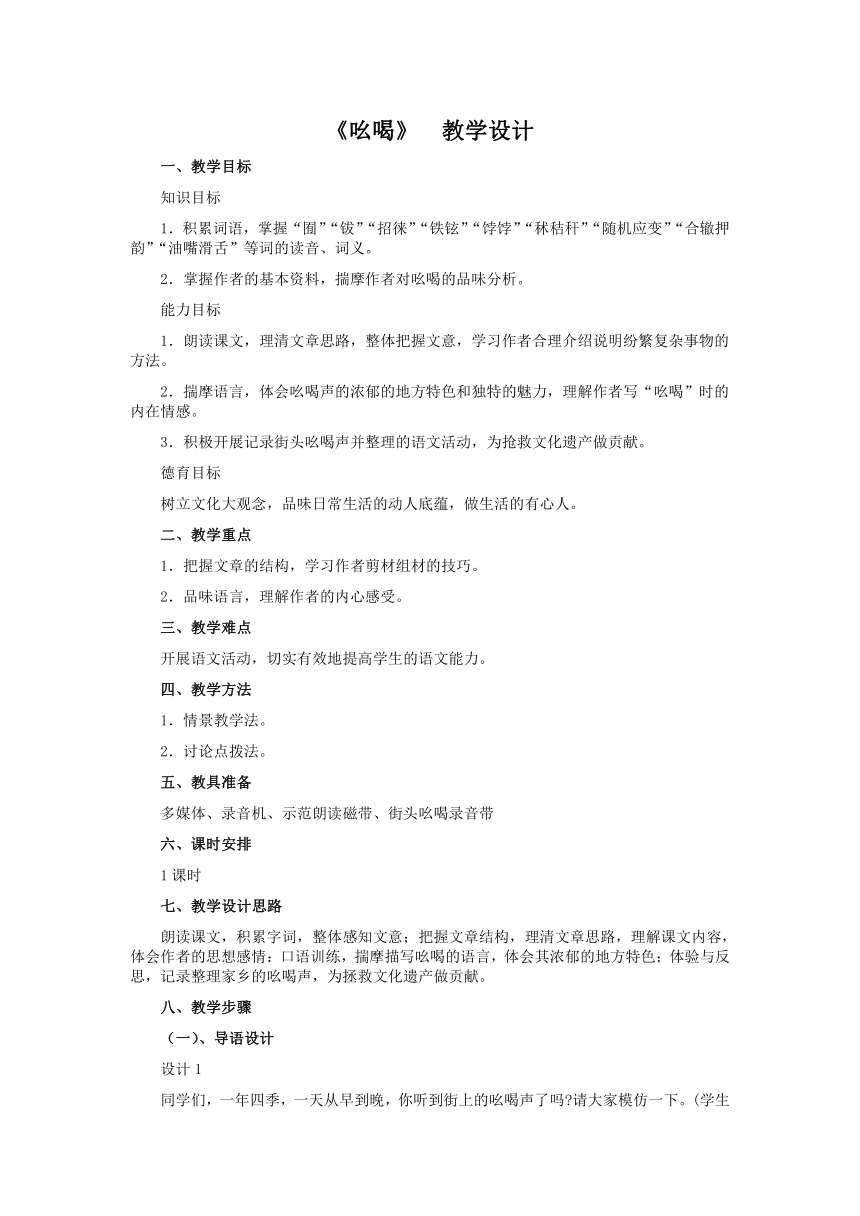 《吆喝》　教学设计

一、教学目标

知识目标

1．积累词语，掌握“囿”“钹”“招徕”“铁铉”“饽饽”“秫秸秆”“随机应变”“合辙押韵”“油嘴滑舌”等词的读音、词义。

2．掌握作者的基本资料，揣摩作者对吆喝的品味分析。

能力目标

1．朗读课文，理清文章思路，整体把握文意，学习作者合理介绍说明纷繁复杂事物的方法。

2．揣摩语言，体会吆喝声的浓郁的地方特色和独特的魅力，理解作者写“吆喝”时的内在情感。

3．积极开展记录街头吆喝声并整理的语文活动，为抢救文化遗产做贡献。

德育目标

树立文化大观念，品味日常生活的动人底蕴，做生活的有心人。

二、教学重点

1．把握文章的结构，学习作者剪材组材的技巧。

2．品味语言，理解作者的内心感受。

三、教学难点

开展语文活动，切实有效地提高学生的语文能力。

四、教学方法

1．情景教学法。

2．讨论点拨法。

五、教具准备

多媒体、录音机、示范朗读磁带、街头吆喝录音带

六、课时安排

1课时

七、教学设计思路

朗读课文，积累字词，整体感知文意；把握文章结构，理清文章思路，理解课文内容，体会作者的思想感情；口语训练，揣摩描写吆喝的语言，体会其浓郁的地方特色；体验与反思，记录整理家乡的吆喝声，为拯救文化遗产做贡献。

八、教学步骤

（一）、导语设计

设计1

同学们，一年四季，一天从早到晚，你听到街上的吆喝声了吗?请大家模仿一下。(学生